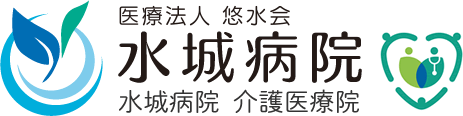 医療法人 悠水会
水城病院
水城病院 介護医療院